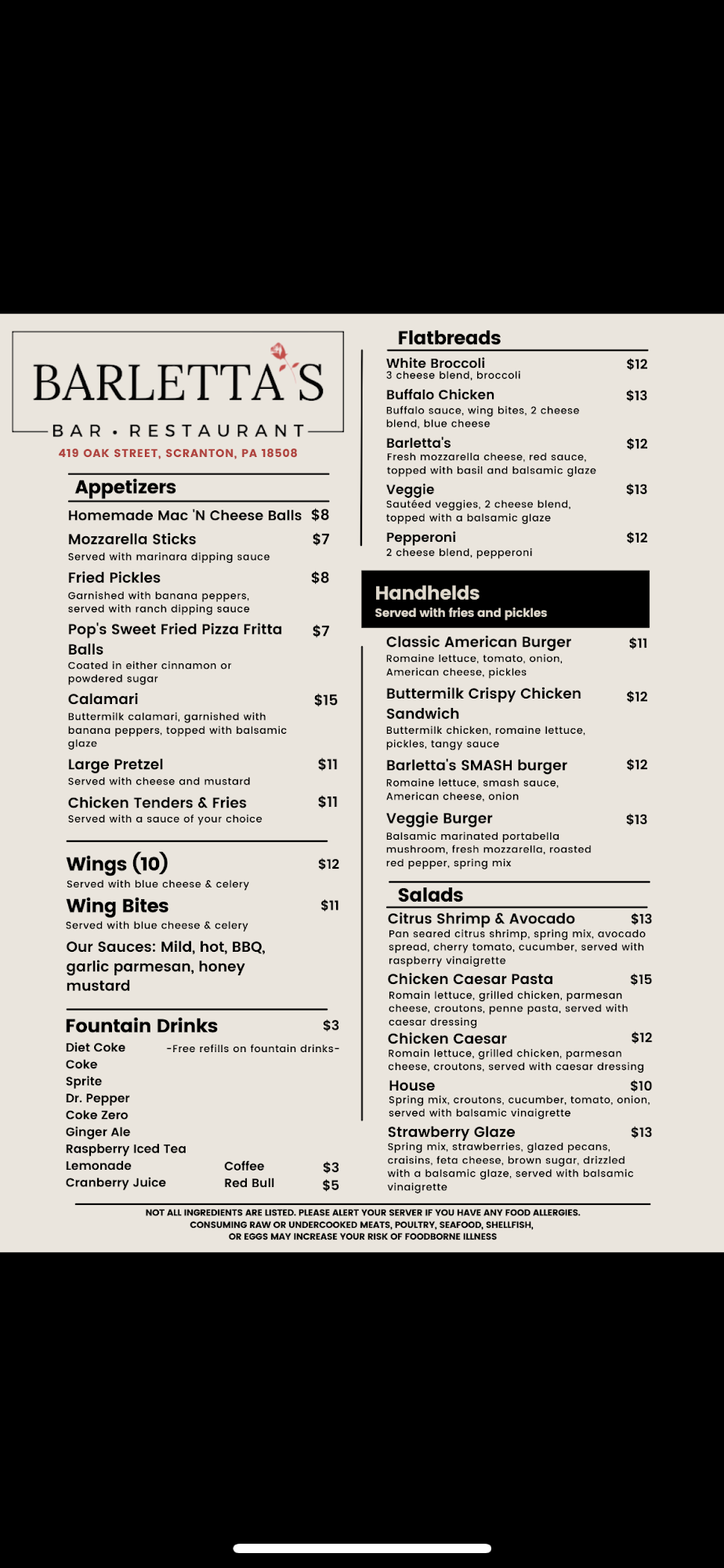 BARLETTA'S

BAR • RESTAURANT

419 OAK STREET, SCRANTON, PA 18508

Appetizers

Homemade Mac 'N Cheese Balls $8

Mozzarella Sticks $7
Served with marinara dipping sauce

Fried Pickles $8
Garnished with banana peppers, served with ranch dipping sauce

Pop's Sweet Fried Pizza Fritta Balls $7
Coated in either cinnamon or powdered sugar

Calamari $15
Buttermilk calamari, garnished with banana peppers, topped with balsamic glaze

Large Pretzel $11
Served with cheese and mustard

Chicken Tenders & Fries $11
Served with a sauce of your choice

Wings (10) $12
Served with blue cheese & celery

Wing Bites $11
Served with blue cheese & celery

Our Sauces: Mild, hot, BBQ, garlic parmesan, honey mustard

Fountain Drinks $3
-Free refills on fountain drinks-
Diet Coke
Coke
Sprite
Dr. Pepper
Coke Zero
Ginger Ale
Raspberry Iced Tea
Lemonade
Cranberry Juice

Coffee $3
Red Bull $5

Flatbreads

White Broccoli $12
3 cheese blend, broccoli

Buffalo Chicken $13
Buffalo sauce, wing bites, 2 cheese blend, blue cheese

Barletta's $12
Fresh mozzarella cheese, red sauce, topped with basil and balsamic glaze

Veggie $13
Sautéed veggies, 2 cheese blend, topped with a balsamic glaze

Pepperoni $12
2 cheese blend, pepperoni

Handhelds
Served with fries and pickles

Classic American Burger $11
Romaine lettuce, tomato, onion, American cheese, pickles

Buttermilk Crispy Chicken Sandwich $12
Buttermilk chicken, romaine lettuce, pickles, tangy sauce

Barletta's SMASH burger $12
Romaine lettuce, smash sauce, American cheese, onion

Veggie Burger $13
Balsamic marinated portabella mushroom, fresh mozzarella, roasted red pepper, spring mix

Salads

Citrus Shrimp & Avocado $13
Pan seared citrus shrimp, spring mix, avocado spread, cherry tomato, cucumber, served with raspberry vinaigrette

Chicken Caesar Pasta $15
Romain lettuce, grilled chicken, parmesan cheese, croutons, penne pasta, served with caesar dressing

Chicken Caesar $12
Romain lettuce, grilled chicken, parmesan cheese, croutons, served with caesar dressing

House $10
Spring mix, croutons, cucumber, tomato, onion, served with balsamic vinaigrette

Strawberry Glaze $13
Spring mix, strawberries, glazed pecans, craisins, feta cheese, brown sugar, drizzled with a balsamic glaze, served with balsamic vinaigrette

NOT ALL INGREDIENTS ARE LISTED. PLEASE ALERT YOUR SERVER IF YOU HAVE ANY FOOD ALLERGIES. CONSUMING RAW OR UNDERCOOKED MEATS, POULTRY, SEAFOOD, SHELLFISH, OR EGGS MAY INCREASE YOUR RISK OF FOODBORNE ILLNESS